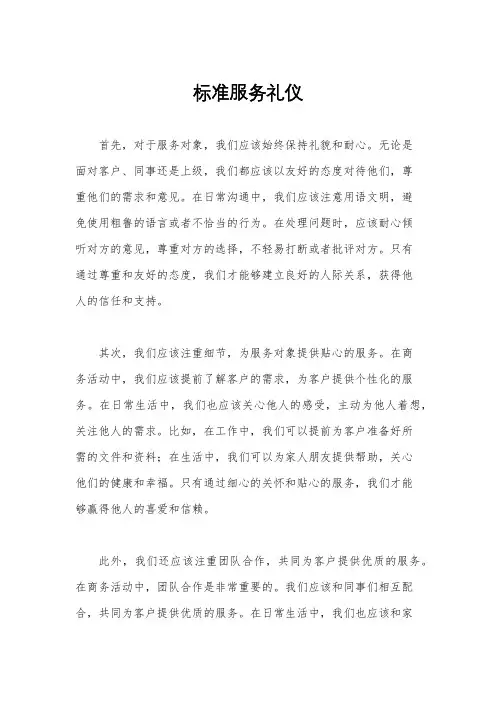 标准服务礼仪

首先，对于服务对象，我们应该始终保持礼貌和耐心。无论是面对客户、同事还是上级，我们都应该以友好的态度对待他们，尊重他们的需求和意见。在日常沟通中，我们应该注意用语文明，避免使用粗鲁的语言或者不恰当的行为。在处理问题时，应该耐心倾听对方的意见，尊重对方的选择，不轻易打断或者批评对方。只有通过尊重和友好的态度，我们才能够建立良好的人际关系，获得他人的信任和支持。

其次，我们应该注重细节，为服务对象提供贴心的服务。在商务活动中，我们应该提前了解客户的需求，为客户提供个性化的服务。在日常生活中，我们也应该关心他人的感受，主动为他人着想，关注他人的需求。比如，在工作中，我们可以提前为客户准备好所需的文件和资料；在生活中，我们可以为家人朋友提供帮助，关心他们的健康和幸福。只有通过细心的关怀和贴心的服务，我们才能够赢得他人的喜爱和信赖。

此外，我们还应该注重团队合作，共同为客户提供优质的服务。在商务活动中，团队合作是非常重要的。我们应该和同事们相互配合，共同为客户提供优质的服务。在日常生活中，我们也应该和家